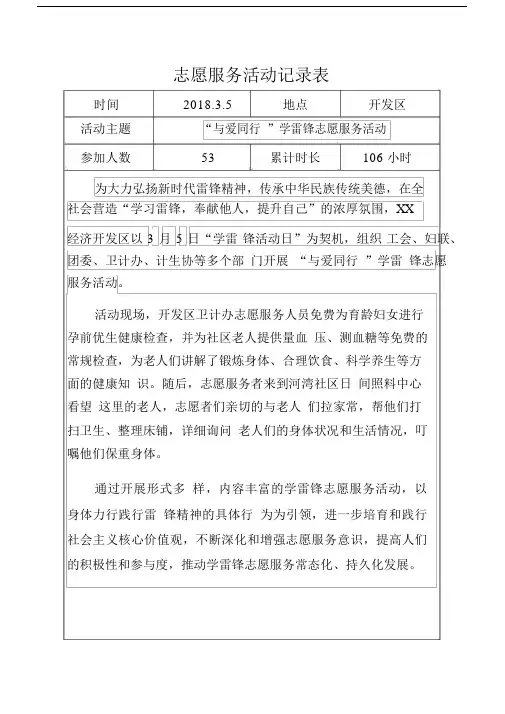 志愿服务活动记录表

| 时间 | 2018.3.5 | 地点 | 开发区 |
|---|---|---|---|
| 活动主题 | “与爱同行 ”学雷锋志愿服务活动 | | |
| 参加人数 | 53 | 累计时长 | 106 小时 |

为大力弘扬新时代雷锋精神，传承中华民族传统美德，在全社会营造“学习雷锋，奉献他人，提升自己”的浓厚氛围，XX 经济开发区以 3 月 5 日“学雷 锋活动日”为契机，组织 工会、妇联、团委、卫计办、计生协等多个部 门开展 “与爱同行 ”学雷 锋志愿服务活动。

活动现场，开发区卫计办志愿服务人员免费为育龄妇女进行孕前优生健康检查，并为社区老人提供量血 压、测血糖等免费的常规检查，为老人们讲解了锻炼身体、合理饮食、科学养生等方面的健康知 识。随后，志愿服务者来到河湾社区日 间照料中心看望 这里的老人，志愿者们亲切的与老人 们拉家常，帮他们打扫卫生、整理床铺，详细询问 老人们的身体状况和生活情况，叮嘱他们保重身体。

通过开展形式多 样，内容丰富的学雷锋志愿服务活动，以身体力行践行雷 锋精神的具体行 为为引领，进一步培育和践行社会主义核心价值观，不断深化和增强志愿服务意识，提高人们的积极性和参与度，推动学雷锋志愿服务常态化、持久化发展。